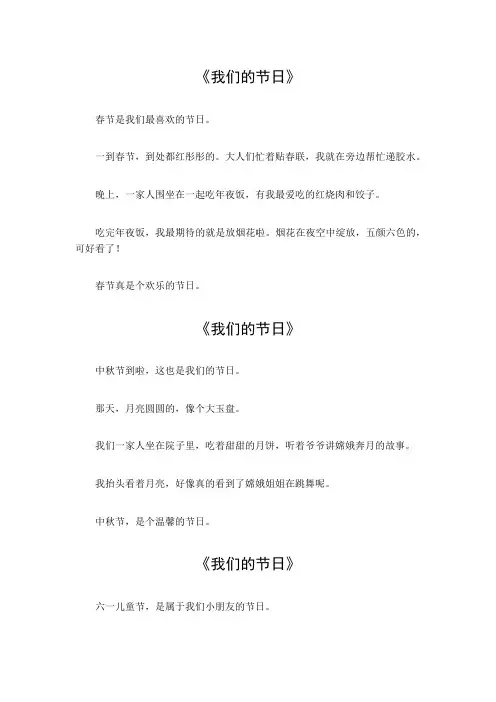 《我们的节日》

春节是我们最喜欢的节日。

一到春节，到处都红彤彤的。大人们忙着贴春联，我就在旁边帮忙递胶水。

晚上，一家人围坐在一起吃年夜饭，有我最爱吃的红烧肉和饺子。

吃完年夜饭，我最期待的就是放烟花啦。烟花在夜空中绽放，五颜六色的，可好看了！

春节真是个欢乐的节日。

《我们的节日》

中秋节到啦，这也是我们的节日。

那天，月亮圆圆的，像个大玉盘。

我们一家人坐在院子里，吃着甜甜的月饼，听着爷爷讲嫦娥奔月的故事。

我抬头看着月亮，好像真的看到了嫦娥姐姐在跳舞呢。

中秋节，是个温馨的节日。

《我们的节日》

六一儿童节，是属于我们小朋友的节日。